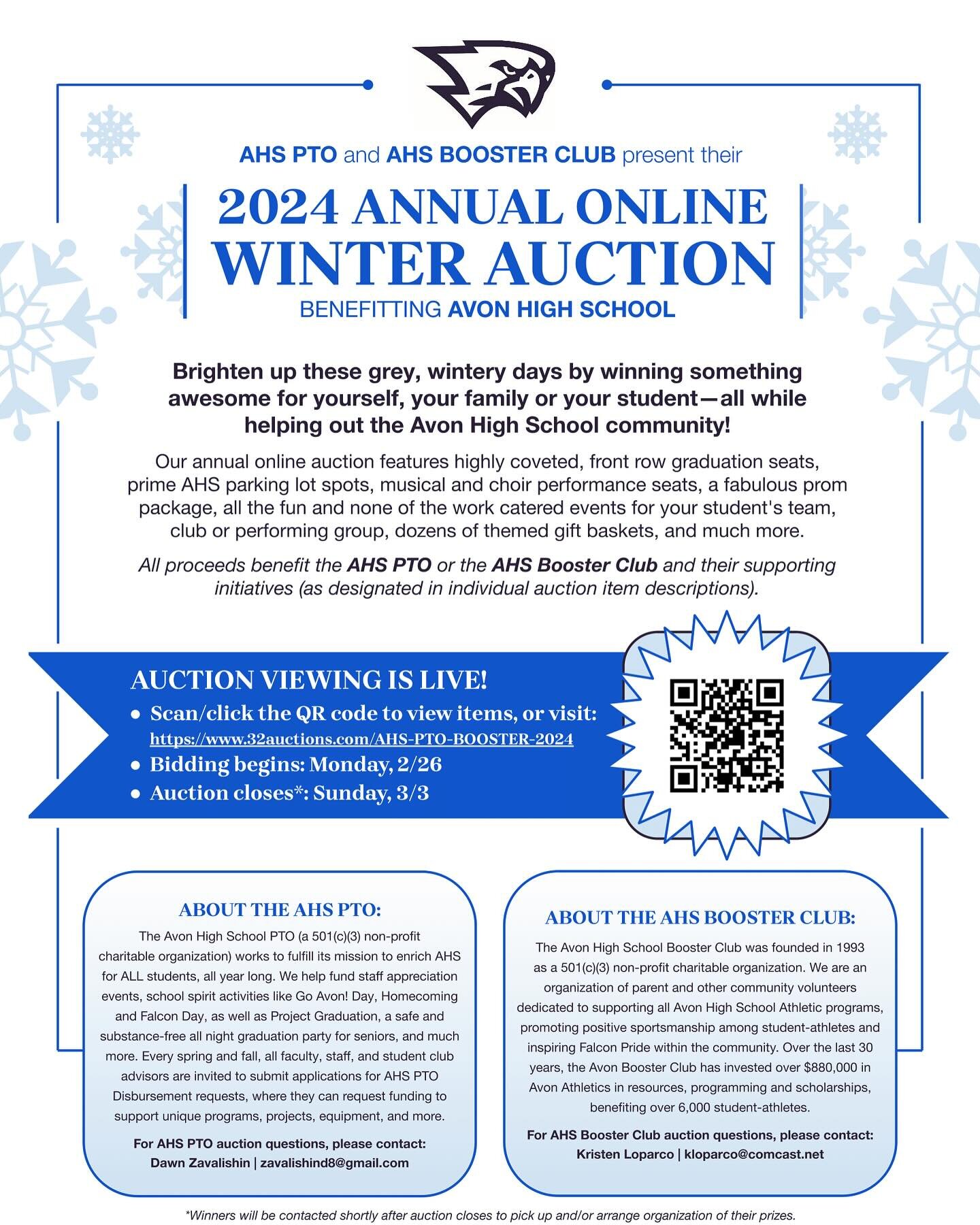 AHS PTO and AHS BOOSTER CLUB present their

2024 ANNUAL ONLINE WINTER AUCTION

BENEFITTING AVON HIGH SCHOOL

Brighten up these grey, wintery days by winning something awesome for yourself, your family or your student—all while helping out the Avon High School community!

Our annual online auction features highly coveted, front row graduation seats, prime AHS parking lot spots, musical and choir performance seats, a fabulous prom package, all the fun and none of the work catered events for your student's team, club or performing group, dozens of themed gift baskets, and much more.

All proceeds benefit the AHS PTO or the AHS Booster Club and their supporting initiatives (as designated in individual auction item descriptions).

AUCTION VIEWING IS LIVE!
• Scan/click the QR code to view items, or visit: https://www.32auctions.com/AHS-PTO-BOOSTER-2024
• Bidding begins: Monday, 2/26
• Auction closes*: Sunday, 3/3

ABOUT THE AHS PTO:

The Avon High School PTO (a 501(c)(3) non-profit charitable organization) works to fulfill its mission to enrich AHS for ALL students, all year long. We help fund staff appreciation events, school spirit activities like Go Avon! Day, Homecoming and Falcon Day, as well as Project Graduation, a safe and substance-free all night graduation party for seniors, and much more. Every spring and fall, all faculty, staff, and student club advisors are invited to submit applications for AHS PTO Disbursement requests, where they can request funding to support unique programs, projects, equipment, and more.

For AHS PTO auction questions, please contact: Dawn Zavalishin | zavalishind8@gmail.com

ABOUT THE AHS BOOSTER CLUB:

The Avon High School Booster Club was founded in 1993 as a 501(c)(3) non-profit charitable organization. We are an organization of parent and other community volunteers dedicated to supporting all Avon High School Athletic programs, promoting positive sportsmanship among student-athletes and inspiring Falcon Pride within the community. Over the last 30 years, the Avon Booster Club has invested over $880,000 in Avon Athletics in resources, programming and scholarships, benefiting over 6,000 student-athletes.

For AHS Booster Club auction questions, please contact: Kristen Loparco | kloparco@comcast.net

*Winners will be contacted shortly after auction closes to pick up and/or arrange organization of their prizes.